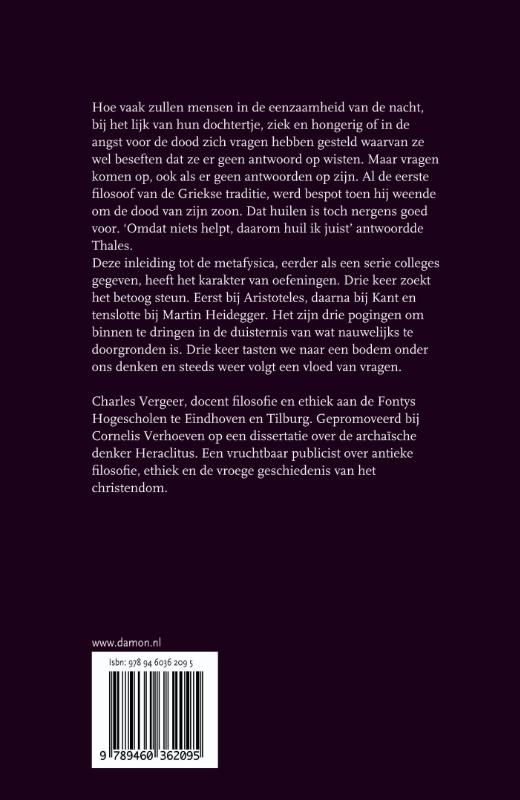 Hoe vaak zullen mensen in de eenzaamheid van de nacht, bij het lijk van hun dochtertje, ziek en hongerig of in de angst voor de dood zich vragen hebben gesteld waarvan ze wel beseften dat ze er geen antwoord op wisten. Maar vragen komen op, ook als er geen antwoorden op zijn. Al de eerste filosoof van de Griekse traditie, werd bespot toen hij weende om de dood van zijn zoon. Dat huilen is toch nergens goed voor. 'Omdat niets helpt, daarom huil ik juist' antwoordde Thales.
Deze inleiding tot de metafysica, eerder als een serie colleges gegeven, heeft het karakter van oefeningen. Drie keer zoekt het betoog steun. Eerst bij Aristoteles, daarna bij Kant en tenslotte bij Martin Heidegger. Het zijn drie pogingen om binnen te dringen in de duisternis van wat nauwelijks te doorgronden is. Drie keer tasten we naar een bodem onder ons denken en steeds weer volgt een vloed van vragen.

Charles Vergeer, docent filosofie en ethiek aan de Fontys Hogescholen te Eindhoven en Tilburg. Gepromoveerd bij Cornelis Verhoeven op een dissertatie over de archaïsche denker Heraclitus. Een vruchtbaar publicist over antieke filosofie, ethiek en de vroege geschiedenis van het christendom.

www.damon.nl

Isbn: 978 94 6036 209 5

9 789460 362095